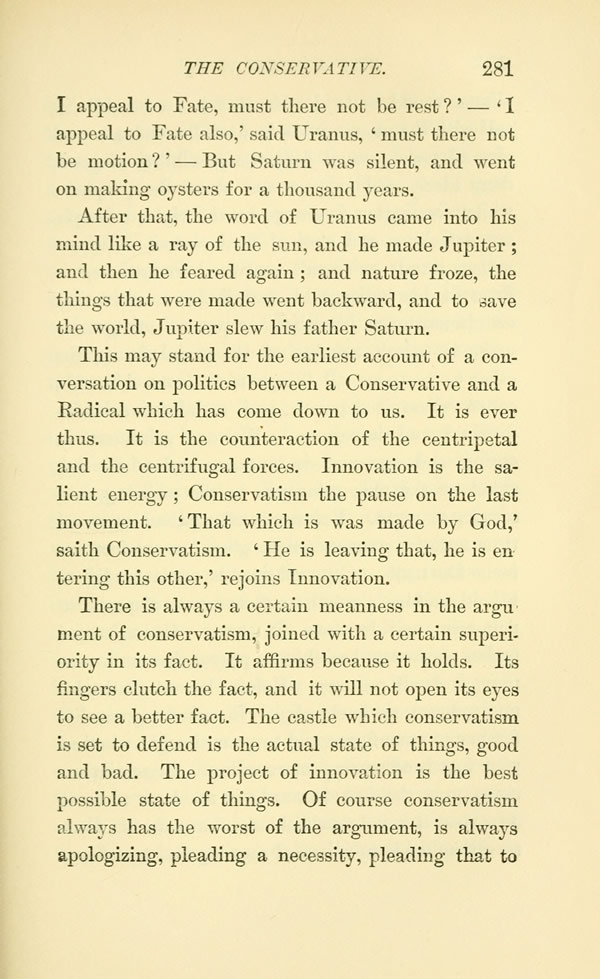 THE CONSERVATIVE. 281

I appeal to Fate, must there not be rest?' — 'I appeal to Fate also,' said Uranus, 'must there not be motion?' — But Saturn was silent, and went on making oysters for a thousand years.

After that, the word of Uranus came into his mind like a ray of the sun, and he made Jupiter; and then he feared again; and nature froze, the things that were made went backward, and to save the world, Jupiter slew his father Saturn.

This may stand for the earliest account of a conversation on politics between a Conservative and a Radical which has come down to us. It is ever thus. It is the counteraction of the centripetal and the centrifugal forces. Innovation is the salient energy; Conservatism the pause on the last movement. 'That which is was made by God,' saith Conservatism. 'He is leaving that, he is entering this other,' rejoins Innovation.

There is always a certain meanness in the argument of conservatism, joined with a certain superiority in its fact. It affirms because it holds. Its fingers clutch the fact, and it will not open its eyes to see a better fact. The castle which conservatism is set to defend is the actual state of things, good and bad. The project of innovation is the best possible state of things. Of course conservatism always has the worst of the argument, is always apologizing, pleading a necessity, pleading that to